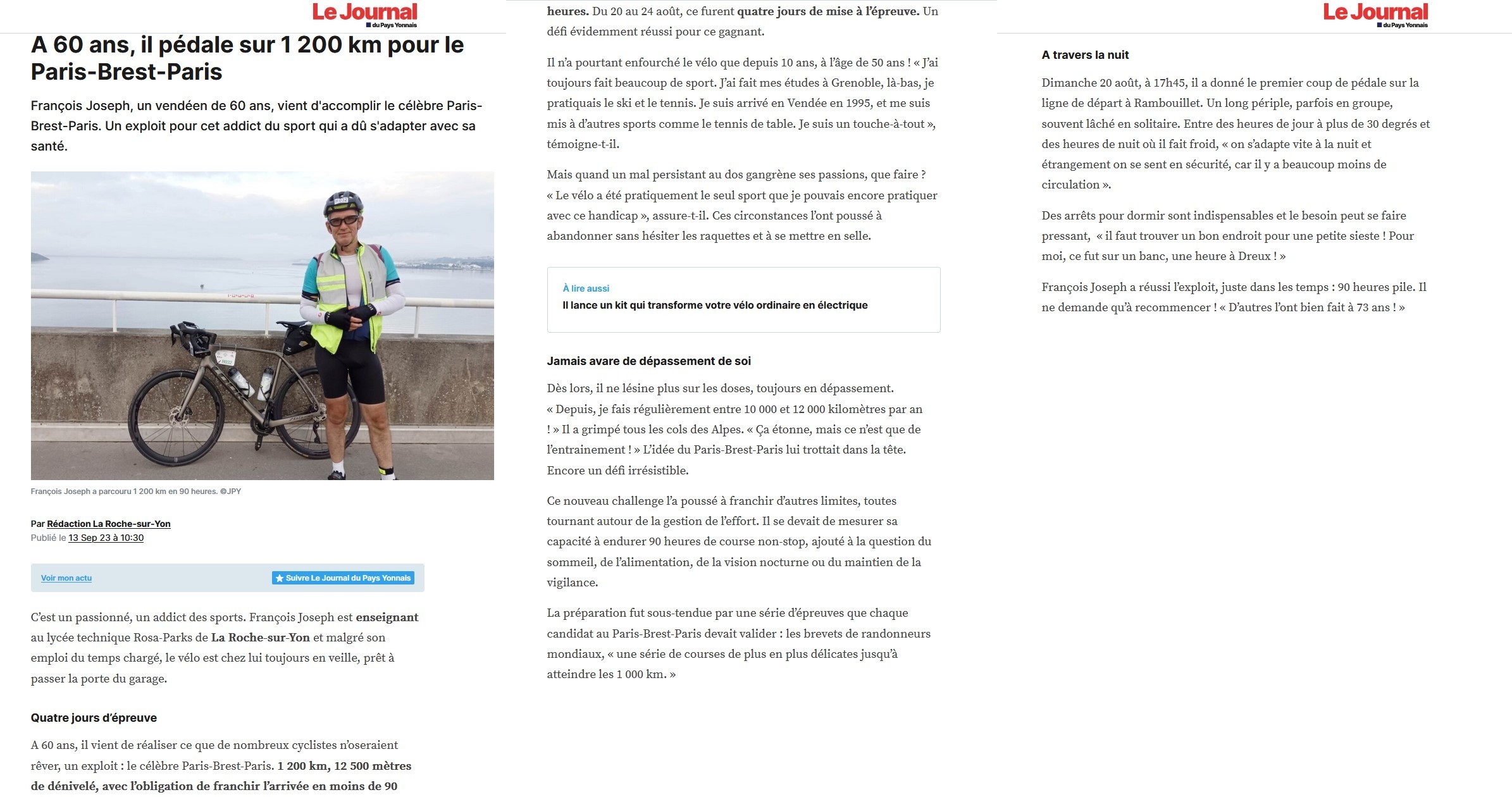 Le Journal du Pays Yonnais

A 60 ans, il pédale sur 1 200 km pour le Paris-Brest-Paris

François Joseph, un vendéen de 60 ans, vient d'accomplir le célèbre Paris-Brest-Paris. Un exploit pour cet addict du sport qui a dû s'adapter avec sa santé.

François Joseph a parcouru 1 200 km en 90 heures. ©JPY

Par Rédaction La Roche-sur-Yon
Publié le 13 Sep 23 à 10:30

Voir mon actu

Suivre Le Journal du Pays Yonnais

C'est un passionné, un addict des sports. François Joseph est enseignant au lycée technique Rosa-Parks de La Roche-sur-Yon et malgré son emploi du temps chargé, le vélo est chez lui toujours en veille, prêt à passer la porte du garage.

Quatre jours d'épreuve

A 60 ans, il vient de réaliser ce que de nombreux cyclistes n'oseraient rêver, un exploit : le célèbre Paris-Brest-Paris. 1 200 km, 12 500 mètres de dénivelé, avec l'obligation de franchir l'arrivée en moins de 90 heures. Du 20 au 24 août, ce furent quatre jours de mise à l'épreuve. Un défi évidemment réussi pour ce gagnant.

Il n'a pourtant enfourché le vélo que depuis 10 ans, à l'âge de 50 ans ! « J'ai toujours fait beaucoup de sport. J'ai fait mes études à Grenoble, là-bas, je pratiquais le ski et le tennis. Je suis arrivé en Vendée en 1995, et me suis mis à d'autres sports comme le tennis de table. Je suis un touche-à-tout », témoigne-t-il.

Mais quand un mal persistant au dos gangrène ses passions, que faire ? « Le vélo a été pratiquement le seul sport que je pouvais encore pratiquer avec ce handicap », assure-t-il. Ces circonstances l'ont poussé à abandonner sans hésiter les raquettes et à se mettre en selle.

À lire aussi
Il lance un kit qui transforme votre vélo ordinaire en électrique

Jamais avare de dépassement de soi

Dès lors, il ne lésine plus sur les doses, toujours en dépassement. « Depuis, je fais régulièrement entre 10 000 et 12 000 kilomètres par an ! » Il a grimpé tous les cols des Alpes. « Ça étonne, mais ce n'est que de l'entrainement ! » L'idée du Paris-Brest-Paris lui trottait dans la tête. Encore un défi irrésistible.

Ce nouveau challenge l'a poussé à franchir d'autres limites, toutes tournant autour de la gestion de l'effort. Il se devait de mesurer sa capacité à endurer 90 heures de course non-stop, ajouté à la question du sommeil, de l'alimentation, de la vision nocturne ou du maintien de la vigilance.

La préparation fut sous-tendue par une série d'épreuves que chaque candidat au Paris-Brest-Paris devait valider : les brevets de randonneurs mondiaux, « une série de courses de plus en plus délicates jusqu'à atteindre les 1 000 km. »

Le Journal du Pays Yonnais

A travers la nuit

Dimanche 20 août, à 17h45, il a donné le premier coup de pédale sur la ligne de départ à Rambouillet. Un long périple, parfois en groupe, souvent lâché en solitaire. Entre des heures de jour à plus de 30 degrés et des heures de nuit où il fait froid, « on s'adapte vite à la nuit et étrangement on se sent en sécurité, car il y a beaucoup moins de circulation ».

Des arrêts pour dormir sont indispensables et le besoin peut se faire pressant, « il faut trouver un bon endroit pour une petite sieste ! Pour moi, ce fut sur un banc, une heure à Dreux ! »

François Joseph a réussi l'exploit, juste dans les temps : 90 heures pile. Il ne demande qu'à recommencer ! « D'autres l'ont bien fait à 73 ans ! »